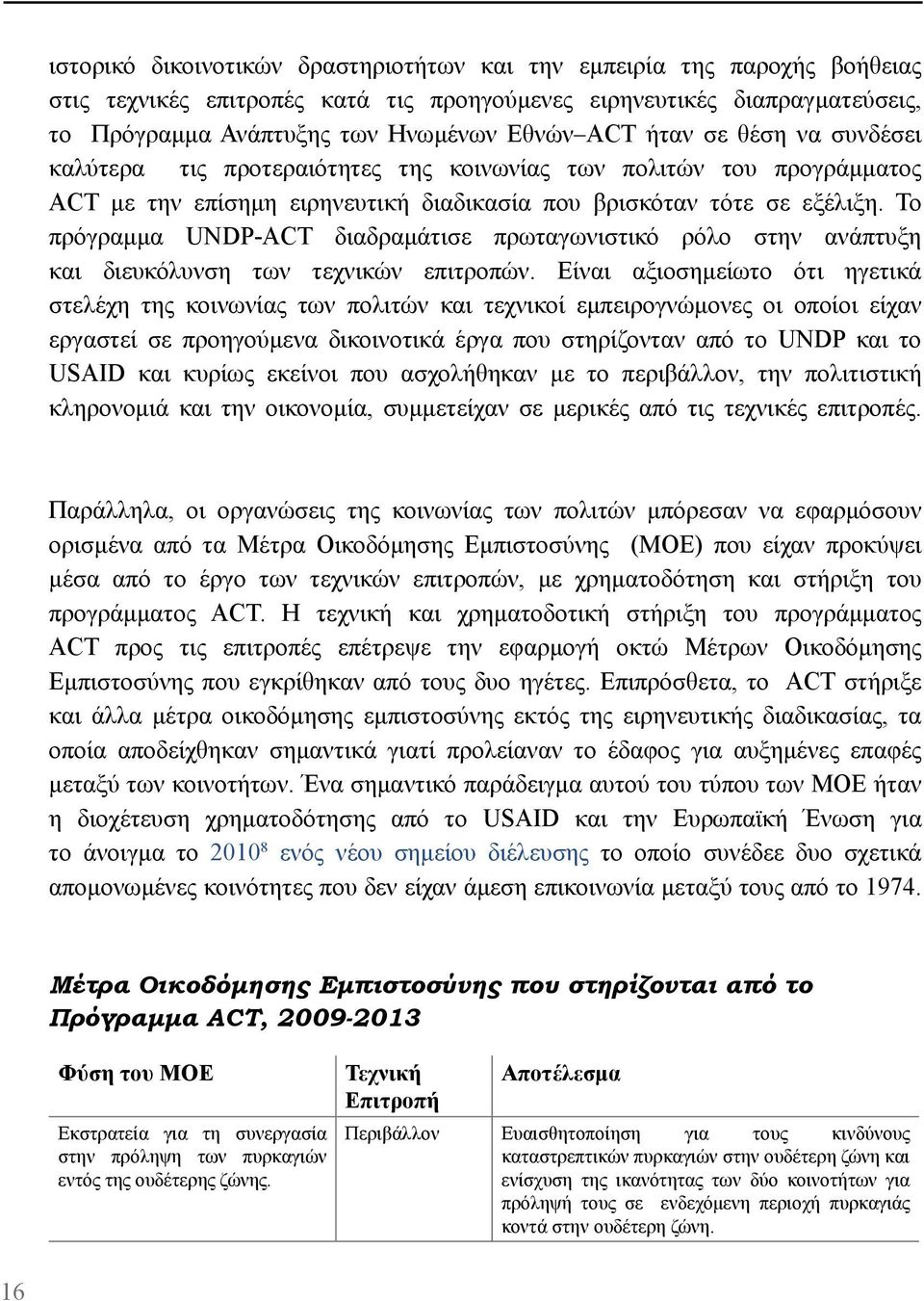 ιστορικό δικοινοτικών δραστηριοτήτων και την εμπειρία της παροχής βοήθειας στις τεχνικές επιτροπές κατά τις προηγούμενες ειρηνευτικές διαπραγματεύσεις, το Πρόγραμμα Ανάπτυξης των Ηνωμένων Εθνών–ACT ήταν σε θέση να συνδέσει καλύτερα τις προτεραιότητες της κοινωνίας των πολιτών του προγράμματος ACT με την επίσημη ειρηνευτική διαδικασία που βρισκόταν τότε σε εξέλιξη. Το πρόγραμμα UNDP-ACT διαδραμάτισε πρωταγωνιστικό ρόλο στην ανάπτυξη και διευκόλυνση των τεχνικών επιτροπών. Είναι αξιοσημείωτο ότι ηγετικά στελέχη της κοινωνίας των πολιτών και τεχνικοί εμπειρογνώμονες οι οποίοι είχαν εργαστεί σε προηγούμενα δικοινοτικά έργα που στηρίζονταν από το UNDP και το USAID και κυρίως εκείνοι που ασχολήθηκαν με το περιβάλλον, την πολιτιστική κληρονομιά και την οικονομία, συμμετείχαν σε μερικές από τις τεχνικές επιτροπές.

Παράλληλα, οι οργανώσεις της κοινωνίας των πολιτών μπόρεσαν να εφαρμόσουν ορισμένα από τα Μέτρα Οικοδόμησης Εμπιστοσύνης (ΜΟΕ) που είχαν προκύψει μέσα από το έργο των τεχνικών επιτροπών, με χρηματοδότηση και στήριξη του προγράμματος ACT. Η τεχνική και χρηματοδοτική στήριξη του προγράμματος ACT προς τις επιτροπές επέτρεψε την εφαρμογή οκτώ Μέτρων Οικοδόμησης Εμπιστοσύνης που εγκρίθηκαν από τους δυο ηγέτες. Επιπρόσθετα, το ACT στήριξε και άλλα μέτρα οικοδόμησης εμπιστοσύνης εκτός της ειρηνευτικής διαδικασίας, τα οποία αποδείχθηκαν σημαντικά γιατί προλείαναν το έδαφος για αυξημένες επαφές μεταξύ των κοινοτήτων. Ένα σημαντικό παράδειγμα αυτού του τύπου των ΜΟΕ ήταν η διοχέτευση χρηματοδότησης από το USAID και την Ευρωπαϊκή Ένωση για το άνοιγμα το 2010$^8$ ενός νέου σημείου διέλευσης το οποίο συνέδεε δυο σχετικά απομονωμένες κοινότητες που δεν είχαν άμεση επικοινωνία μεταξύ τους από το 1974.

Μέτρα Οικοδόμησης Εμπιστοσύνης που στηρίζονται από το Πρόγραμμα ACT, 2009-2013

| Φύση του ΜΟΕ | Τεχνική Επιτροπή | Αποτέλεσμα |
|---|---|---|
| Εκστρατεία για τη συνεργασία στην πρόληψη των πυρκαγιών εντός της ουδέτερης ζώνης. | Περιβάλλον | Ευαισθητοποίηση για τους κινδύνους καταστρεπτικών πυρκαγιών στην ουδέτερη ζώνη και ενίσχυση της ικανότητας των δύο κοινοτήτων για πρόληψή τους σε ενδεχόμενη περιοχή πυρκαγιάς κοντά στην ουδέτερη ζώνη. |

16